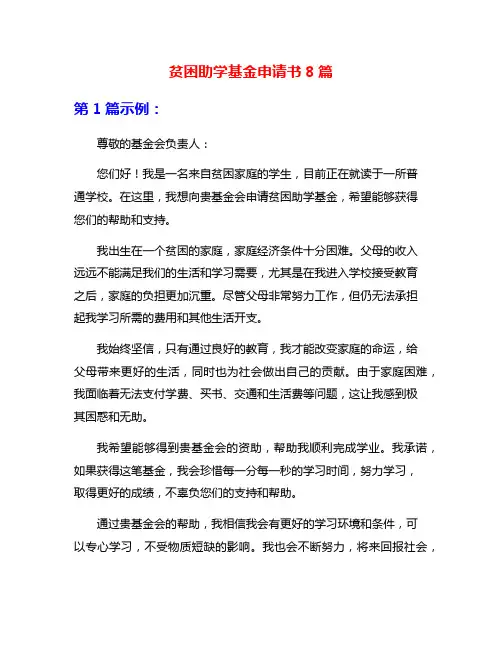 贫困助学基金申请书 8 篇

第 1 篇示例：

尊敬的基金会负责人：

您们好！我是一名来自贫困家庭的学生，目前正在就读于一所普通学校。在这里，我想向贵基金会申请贫困助学基金，希望能够获得您们的帮助和支持。

我出生在一个贫困的家庭，家庭经济条件十分困难。父母的收入远远不能满足我们的生活和学习需要，尤其是在我进入学校接受教育之后，家庭的负担更加沉重。尽管父母非常努力工作，但仍无法承担起我学习所需的费用和其他生活开支。

我始终坚信，只有通过良好的教育，我才能改变家庭的命运，给父母带来更好的生活，同时也为社会做出自己的贡献。由于家庭困难，我面临着无法支付学费、买书、交通和生活费等问题，这让我感到极其困惑和无助。

我希望能够得到贵基金会的资助，帮助我顺利完成学业。我承诺，如果获得这笔基金，我会珍惜每一分每一秒的学习时间，努力学习，取得更好的成绩，不辜负您们的支持和帮助。

通过贵基金会的帮助，我相信我会有更好的学习环境和条件，可以专心学习，不受物质短缺的影响。我也会不断努力，将来回报社会，